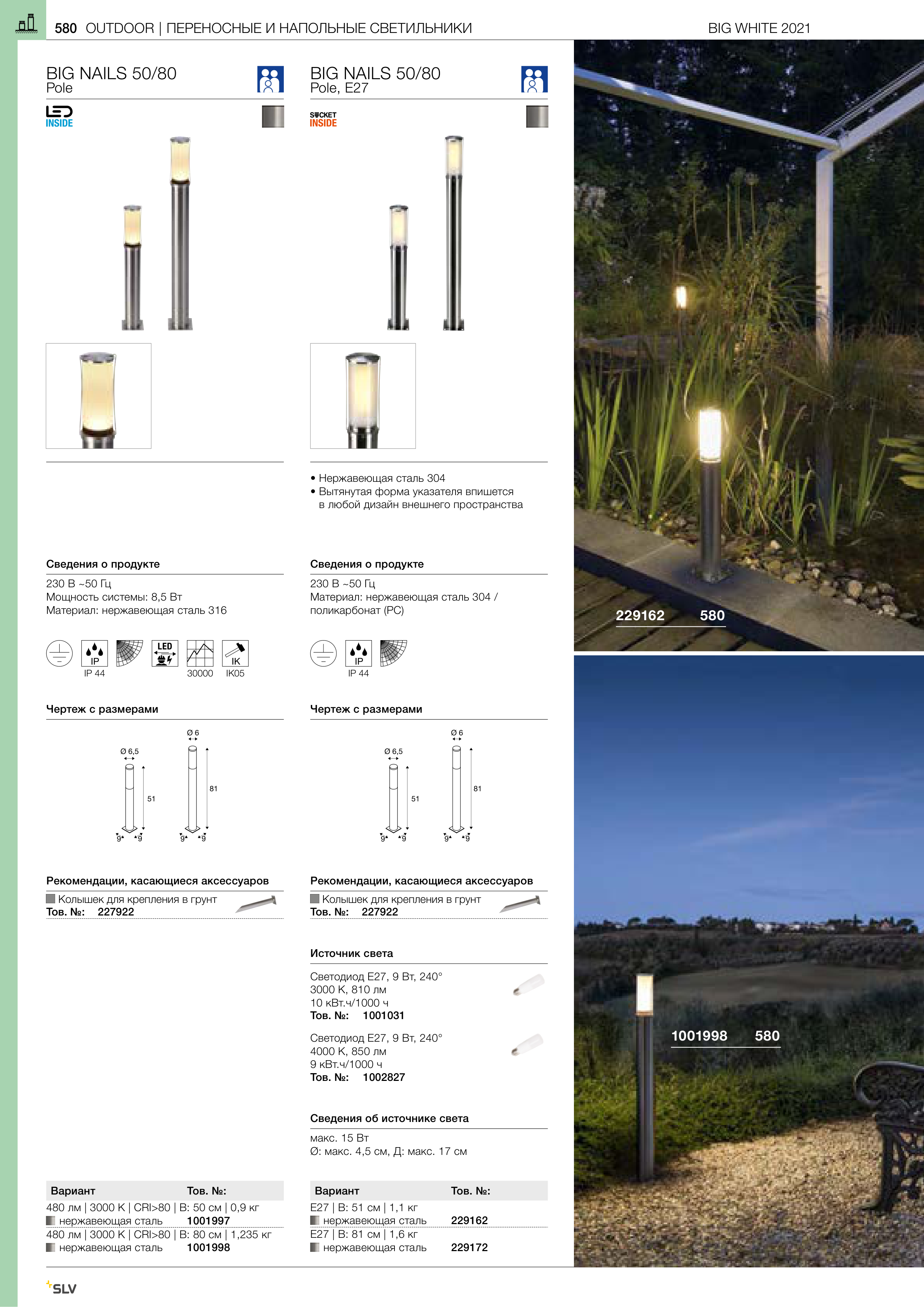 580 OUTDOOR | ПЕРЕНОСНЫЕ И НАПОЛЬНЫЕ СВЕТИЛЬНИКИ

BIG WHITE 2021

BIG NAILS 50/80
Pole

LED INSIDE

Сведения о продукте

230 В ~50 Гц
Мощность системы: 8,5 Вт
Материал: нержавеющая сталь 316

IP IP 44 LED 30000 IK IK05

Чертеж с размерами

Ø 6,5 51 9 9 Ø 6 81 9 9

Рекомендации, касающиеся аксессуаров

Колышек для крепления в грунт
Тов. №: 227922

| Вариант | Тов. №: |
|---|---|
| 480 лм \| 3000 K \| CRI>80 \| В: 50 см \| 0,9 кг нержавеющая сталь | 1001997 |
| 480 лм \| 3000 K \| CRI>80 \| В: 80 см \| 1,235 кг нержавеющая сталь | 1001998 |

BIG NAILS 50/80
Pole, E27

SOCKET INSIDE

• Нержавеющая сталь 304
• Вытянутая форма указателя впишется в любой дизайн внешнего пространства

Сведения о продукте

230 В ~50 Гц
Материал: нержавеющая сталь 304 / поликарбонат (PC)

IP IP 44

Чертеж с размерами

Ø 6,5 51 9 9 Ø 6 81 9 9

Рекомендации, касающиеся аксессуаров

Колышек для крепления в грунт
Тов. №: 227922

Источник света

Светодиод E27, 9 Вт, 240°
3000 K, 810 лм
10 кВт.ч/1000 ч
Тов. №: 1001031

Светодиод E27, 9 Вт, 240°
4000 K, 850 лм
9 кВт.ч/1000 ч
Тов. №: 1002827

Сведения об источнике света

макс. 15 Вт
Ø: макс. 4,5 см, Д: макс. 17 см

| Вариант | Тов. №: |
|---|---|
| E27 \| В: 51 см \| 1,1 кг нержавеющая сталь | 229162 |
| E27 \| В: 81 см \| 1,6 кг нержавеющая сталь | 229172 |

229162 580

1001998 580

SLV